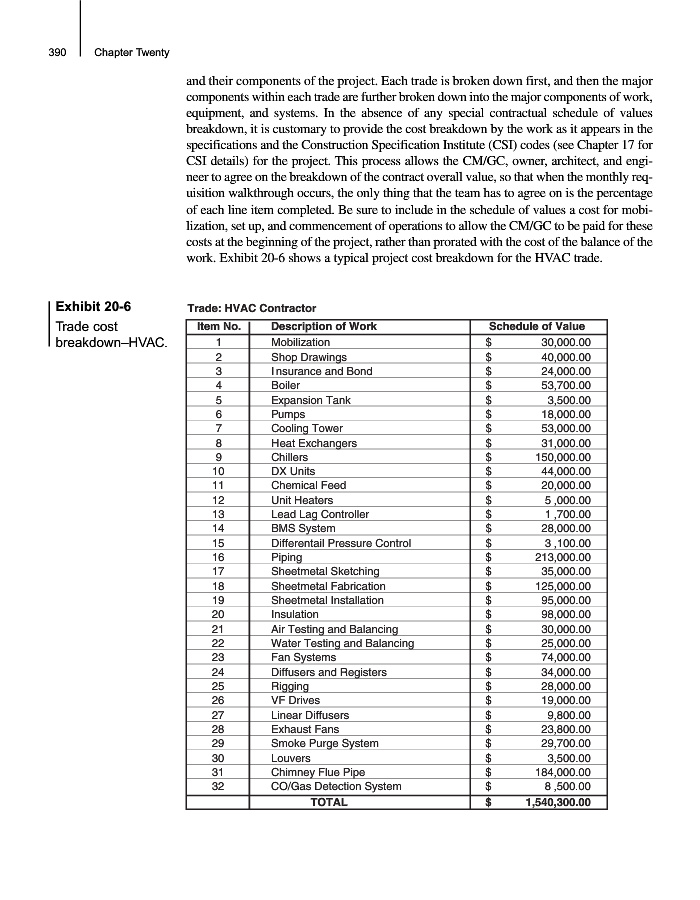 390 Chapter Twenty

and their components of the project. Each trade is broken down first, and then the major components within each trade are further broken down into the major components of work, equipment, and systems. In the absence of any special contractual schedule of values breakdown, it is customary to provide the cost breakdown by the work as it appears in the specifications and the Construction Specification Institute (CSI) codes (see Chapter 17 for CSI details) for the project. This process allows the CM/GC, owner, architect, and engineer to agree on the breakdown of the contract overall value, so that when the monthly requisition walkthrough occurs, the only thing that the team has to agree on is the percentage of each line item completed. Be sure to include in the schedule of values a cost for mobilization, set up, and commencement of operations to allow the CM/GC to be paid for these costs at the beginning of the project, rather than prorated with the cost of the balance of the work. Exhibit 20-6 shows a typical project cost breakdown for the HVAC trade.

Exhibit 20-6
Trade cost breakdown–HVAC.

Trade: HVAC Contractor

| Item No. | Description of Work | Schedule of Value |
|---|---|---|
| 1 | Mobilization | $ 30,000.00 |
| 2 | Shop Drawings | $ 40,000.00 |
| 3 | Insurance and Bond | $ 24,000.00 |
| 4 | Boiler | $ 53,700.00 |
| 5 | Expansion Tank | $ 3,500.00 |
| 6 | Pumps | $ 18,000.00 |
| 7 | Cooling Tower | $ 53,000.00 |
| 8 | Heat Exchangers | $ 31,000.00 |
| 9 | Chillers | $ 150,000.00 |
| 10 | DX Units | $ 44,000.00 |
| 11 | Chemical Feed | $ 20,000.00 |
| 12 | Unit Heaters | $ 5 ,000.00 |
| 13 | Lead Lag Controller | $ 1 ,700.00 |
| 14 | BMS System | $ 28,000.00 |
| 15 | Differentail Pressure Control | $ 3 ,100.00 |
| 16 | Piping | $ 213,000.00 |
| 17 | Sheetmetal Sketching | $ 35,000.00 |
| 18 | Sheetmetal Fabrication | $ 125,000.00 |
| 19 | Sheetmetal Installation | $ 95,000.00 |
| 20 | Insulation | $ 98,000.00 |
| 21 | Air Testing and Balancing | $ 30,000.00 |
| 22 | Water Testing and Balancing | $ 25,000.00 |
| 23 | Fan Systems | $ 74,000.00 |
| 24 | Diffusers and Registers | $ 34,000.00 |
| 25 | Rigging | $ 28,000.00 |
| 26 | VF Drives | $ 19,000.00 |
| 27 | Linear Diffusers | $ 9,800.00 |
| 28 | Exhaust Fans | $ 23,800.00 |
| 29 | Smoke Purge System | $ 29,700.00 |
| 30 | Louvers | $ 3,500.00 |
| 31 | Chimney Flue Pipe | $ 184,000.00 |
| 32 | CO/Gas Detection System | $ 8 ,500.00 |
| | TOTAL | $ 1,540,300.00 |